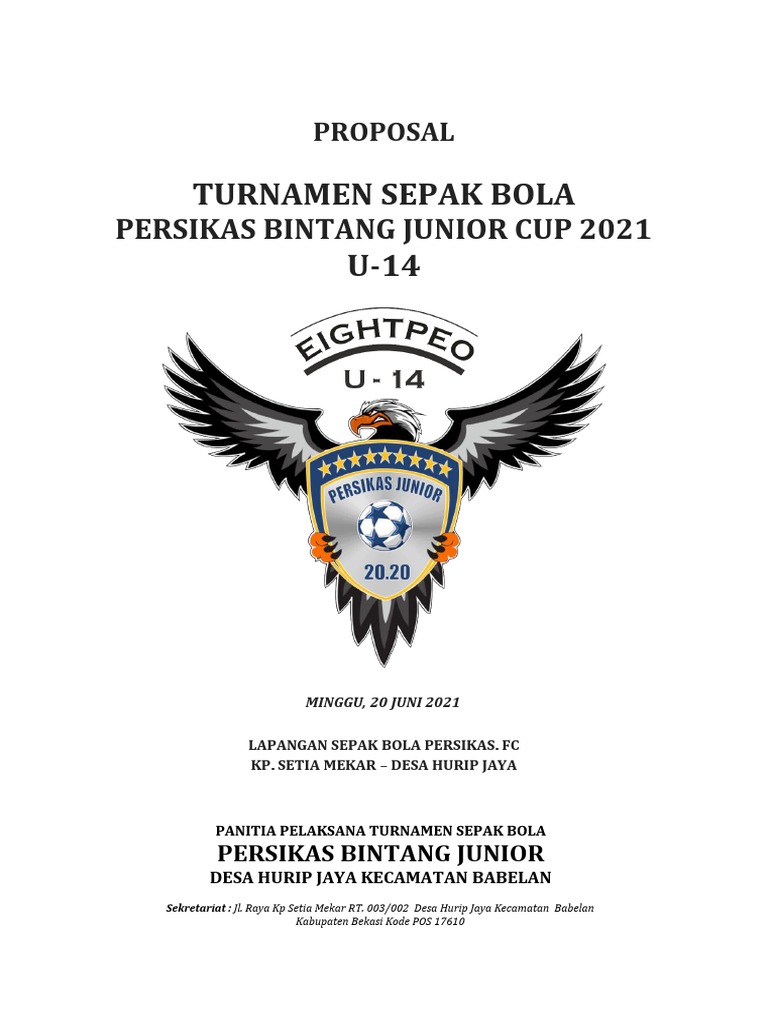 PROPOSAL

TURNAMEN SEPAK BOLA
PERSIKAS BINTANG JUNIOR CUP 2021
U-14

EIGHTPEO
U - 14
PERSIKAS JUNIOR
20.20

MINGGU, 20 JUNI 2021

LAPANGAN SEPAK BOLA PERSIKAS. FC
KP. SETIA MEKAR – DESA HURIP JAYA

PANITIA PELAKSANA TURNAMEN SEPAK BOLA
PERSIKAS BINTANG JUNIOR
DESA HURIP JAYA KECAMATAN BABELAN

Sekretariat : Jl. Raya Kp Setia Mekar RT. 003/002 Desa Hurip Jaya Kecamatan Babelan Kabupaten Bekasi Kode POS 17610